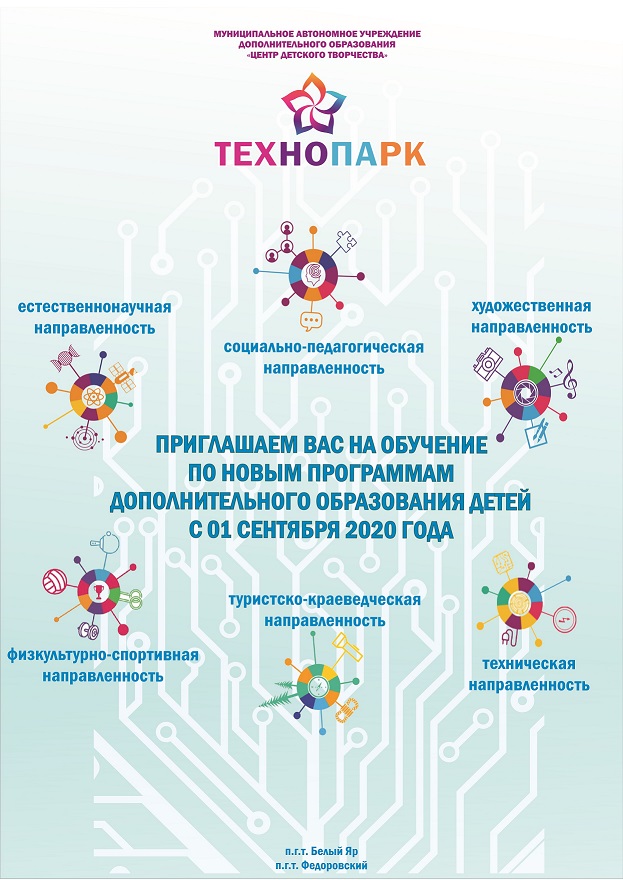 МУНИЦИПАЛЬНОЕ АВТОНОМНОЕ УЧРЕЖДЕНИЕ
ДОПОЛНИТЕЛЬНОГО ОБРАЗОВАНИЯ
«ЦЕНТР ДЕТСКОГО ТВОРЧЕСТВА»

ТЕХНОПАРК

естественнонаучная направленность

социально-педагогическая направленность

художественная направленность

ПРИГЛАШАЕМ ВАС НА ОБУЧЕНИЕ
ПО НОВЫМ ПРОГРАММАМ
ДОПОЛНИТЕЛЬНОГО ОБРАЗОВАНИЯ ДЕТЕЙ
С 01 СЕНТЯБРЯ 2020 ГОДА

физкультурно-спортивная направленность

туристско-краеведческая направленность

техническая направленность

п.г.т. Белый Яр
п.г.т. Федоровский